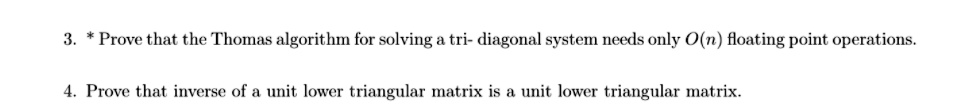 3. * Prove that the Thomas algorithm for solving a tri- diagonal system needs only $O(n)$ floating point operations.

4. Prove that inverse of a unit lower triangular matrix is a unit lower triangular matrix.